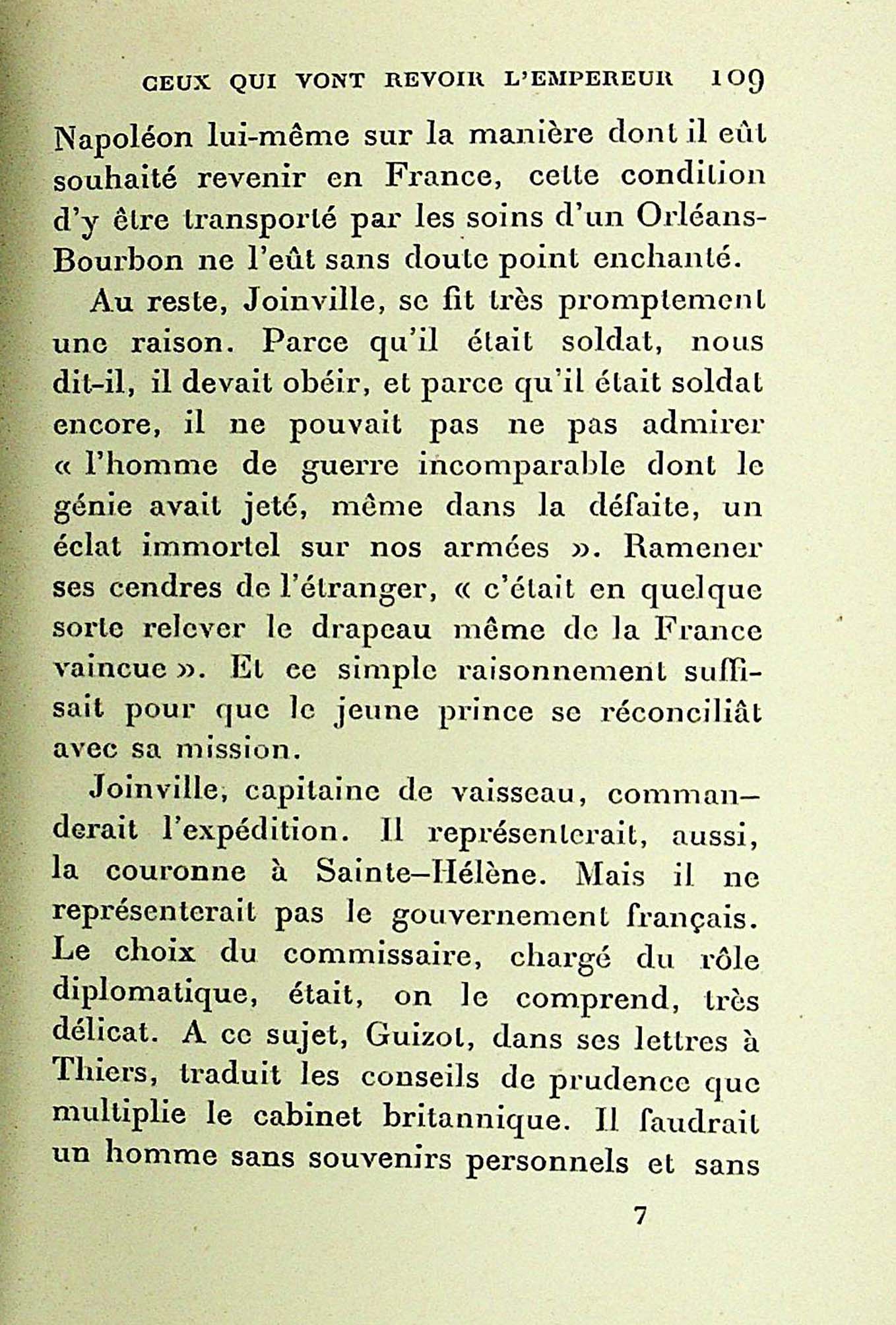 CEUX QUI VONT REVOIR L'EMPEREUR 109

Napoléon lui-même sur la manière dont il eût souhaité revenir en France, cette condition d'y être transporté par les soins d'un Orléans-Bourbon ne l'eût sans doute point enchanté.

Au reste, Joinville, se fit très promptement une raison. Parce qu'il était soldat, nous dit-il, il devait obéir, et parce qu'il était soldat encore, il ne pouvait pas ne pas admirer « l'homme de guerre incomparable dont le génie avait jeté, même dans la défaite, un éclat immortel sur nos armées ». Ramener ses cendres de l'étranger, « c'était en quelque sorte relever le drapeau même de la France vaincue ». Et ce simple raisonnement suffisait pour que le jeune prince se réconciliât avec sa mission.

Joinville, capitaine de vaisseau, commanderait l'expédition. Il représenterait, aussi, la couronne à Sainte-Hélène. Mais il ne représenterait pas le gouvernement français. Le choix du commissaire, chargé du rôle diplomatique, était, on le comprend, très délicat. A ce sujet, Guizot, dans ses lettres à Thiers, traduit les conseils de prudence que multiplie le cabinet britannique. Il faudrait un homme sans souvenirs personnels et sans

7